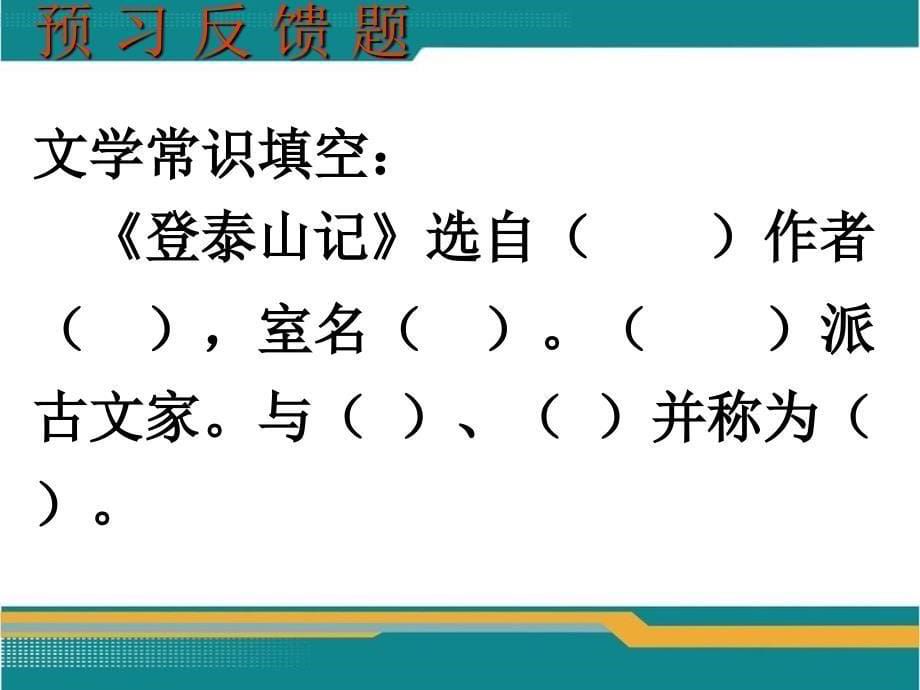 预习反馈题

文学常识填空：

《登泰山记》选自（　　）作者（　），室名（　）。（　　）派古文家。与（ ）、（ ）并称为（ ）。